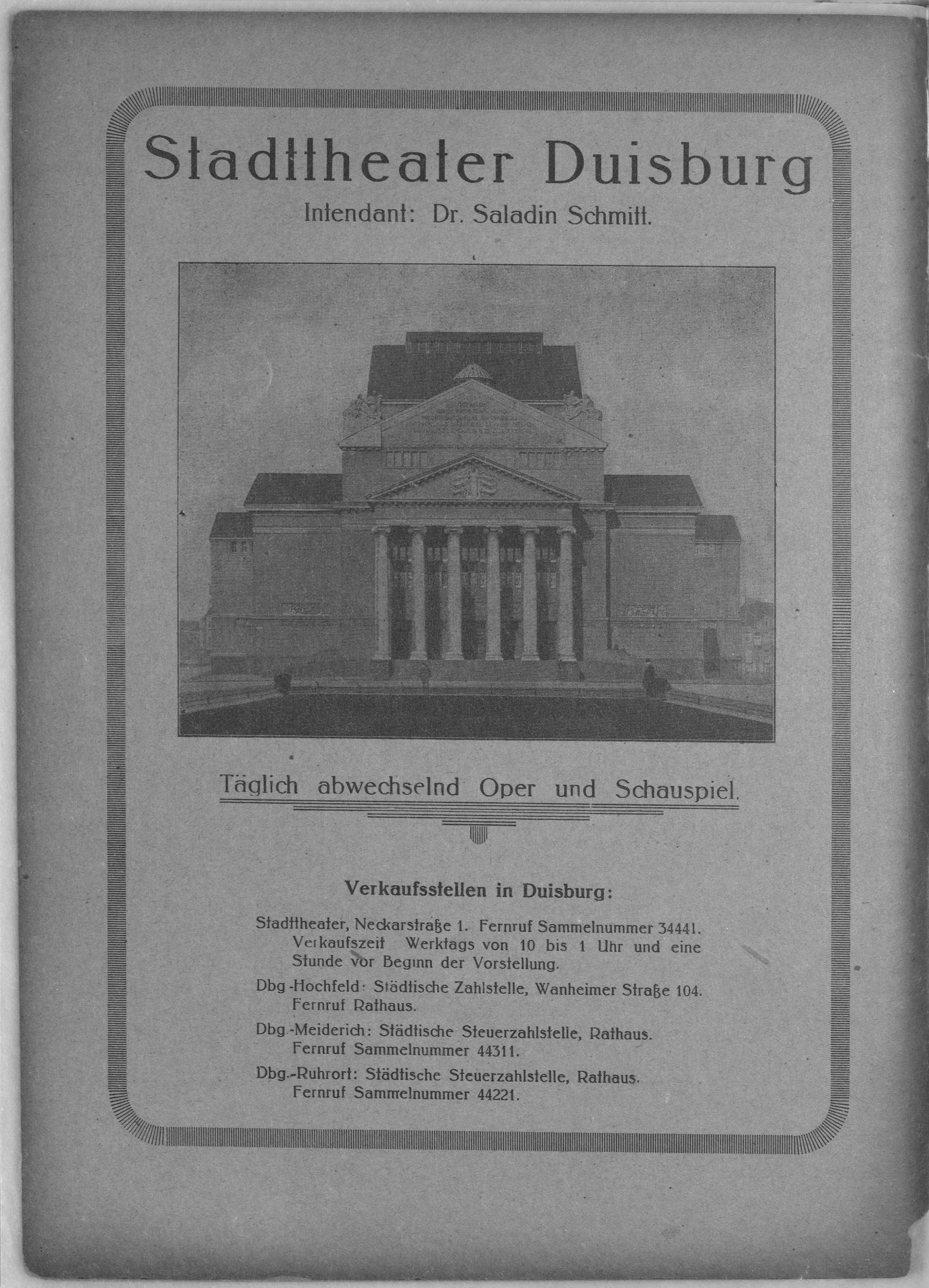 Stadttheater Duisburg

Intendant: Dr. Saladin Schmitt.

Täglich abwechselnd Oper und Schauspiel.

Verkaufsstellen in Duisburg:

Stadttheater, Neckarstraße 1. Fernruf Sammelnummer 34441. Verkaufszeit Werktags von 10 bis 1 Uhr und eine Stunde vor Beginn der Vorstellung.

Dbg.-Hochfeld: Städtische Zahlstelle, Wanheimer Straße 104. Fernruf Rathaus.

Dbg.-Meiderich: Städtische Steuerzahlstelle, Rathaus. Fernruf Sammelnummer 44311.

Dbg.-Ruhrort: Städtische Steuerzahlstelle, Rathaus. Fernruf Sammelnummer 44221.